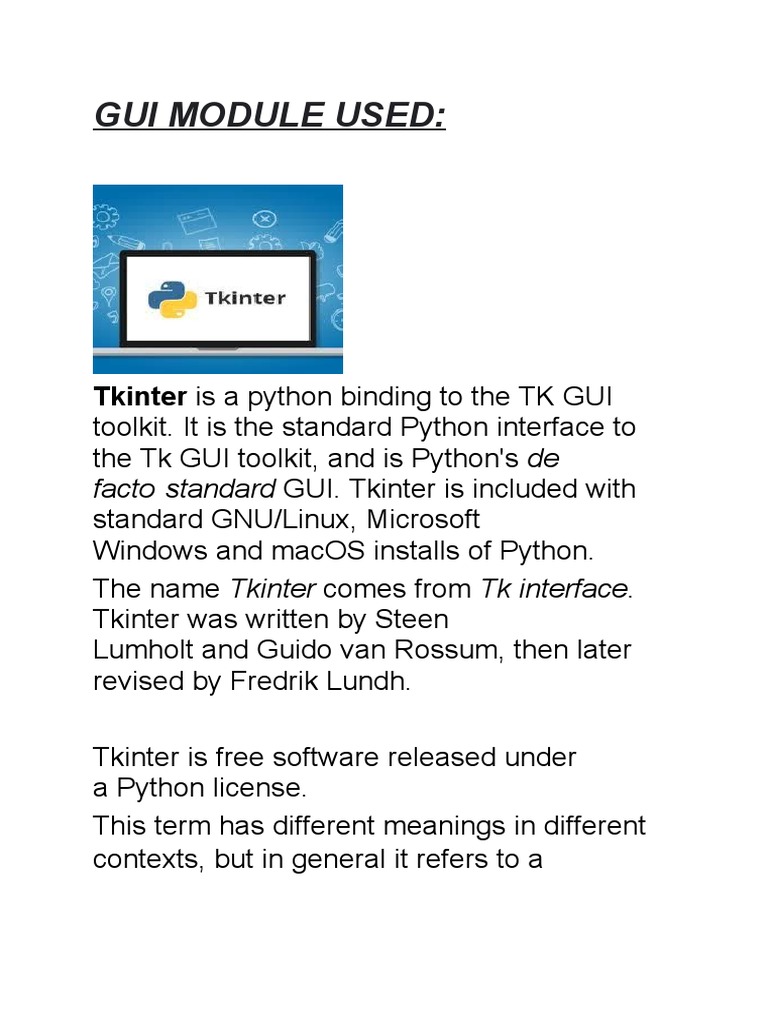 GUI MODULE USED:

Tkinter

Tkinter is a python binding to the TK GUI toolkit. It is the standard Python interface to the Tk GUI toolkit, and is Python's de facto standard GUI. Tkinter is included with standard GNU/Linux, Microsoft Windows and macOS installs of Python.

The name Tkinter comes from Tk interface. Tkinter was written by Steen Lumholt and Guido van Rossum, then later revised by Fredrik Lundh.

Tkinter is free software released under a Python license.

This term has different meanings in different contexts, but in general it refers to a